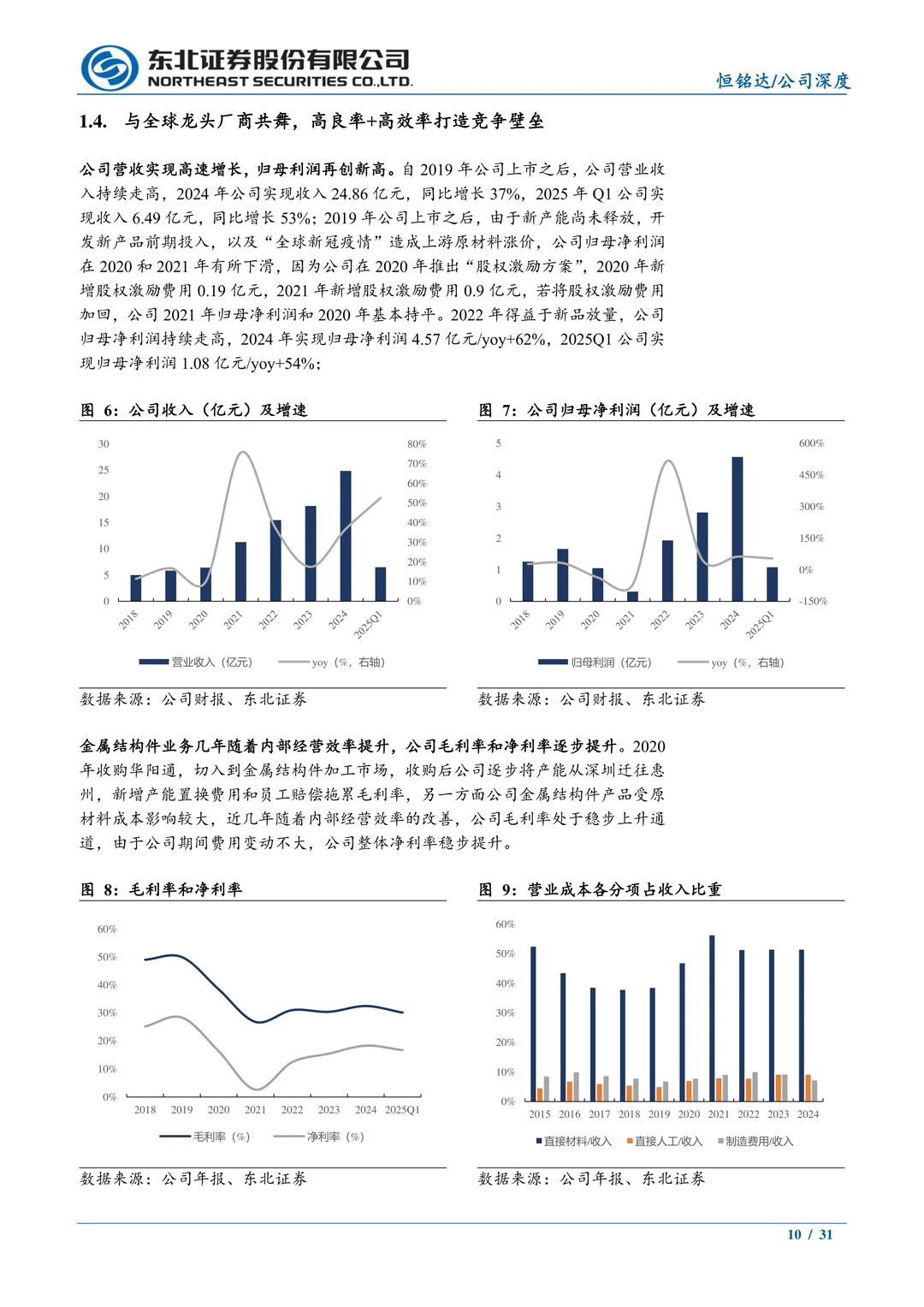 东北证券股份有限公司
NORTHEAST SECURITIES CO.,LTD.

恒铭达/公司深度

1.4. 与全球龙头厂商共舞，高良率+高效率打造竞争壁垒

公司营收实现高速增长，归母利润再创新高。自 2019 年公司上市之后，公司营业收入持续走高，2024 年公司实现收入 24.86 亿元，同比增长 37%，2025 年 Q1 公司实现收入 6.49 亿元，同比增长 53%；2019 年公司上市之后，由于新产能尚未释放，开发新产品前期投入，以及“全球新冠疫情”造成上游原材料涨价，公司归母净利润在 2020 和 2021 年有所下滑，因为公司在 2020 年推出“股权激励方案”，2020 年新增股权激励费用 0.19 亿元，2021 年新增股权激励费用 0.9 亿元，若将股权激励费用加回，公司 2021 年归母净利润和 2020 年基本持平。2022 年得益于新品放量，公司归母净利润持续走高，2024 年实现归母净利润 4.57 亿元/yoy+62%，2025Q1 公司实现归母净利润 1.08 亿元/yoy+54%；

图 6：公司收入（亿元）及增速

30
25
20
15
10
5
0
80%
70%
60%
50%
40%
30%
20%
10%
0%
2018
2019
2020
2021
2022
2023
2024
2025Q1
营业收入（亿元）
yoy（%，右轴）

数据来源：公司财报、东北证券

图 7：公司归母净利润（亿元）及增速

5
4
3
2
1
0
600%
450%
300%
150%
0%
-150%
2018
2019
2020
2021
2022
2023
2024
2025Q1
归母利润（亿元）
yoy（%，右轴）

数据来源：公司财报、东北证券

金属结构件业务几年随着内部经营效率提升，公司毛利率和净利率逐步提升。2020 年收购华阳通，切入到金属结构件加工市场，收购后公司逐步将产能从深圳迁往惠州，新增产能置换费用和员工赔偿拖累毛利率，另一方面公司金属结构件产品受原材料成本影响较大，近几年随着内部经营效率的改善，公司毛利率处于稳步上升通道，由于公司期间费用变动不大，公司整体净利率稳步提升。

图 8：毛利率和净利率

60%
50%
40%
30%
20%
10%
0%
2018
2019
2020
2021
2022
2023
2024
2025Q1
毛利率（%）
净利率（%）

数据来源：公司年报、东北证券

图 9：营业成本各分项占收入比重

60%
50%
40%
30%
20%
10%
0%
2015
2016
2017
2018
2019
2020
2021
2022
2023
2024
直接材料/收入
直接人工/收入
制造费用/收入

数据来源：公司年报、东北证券

10 / 31